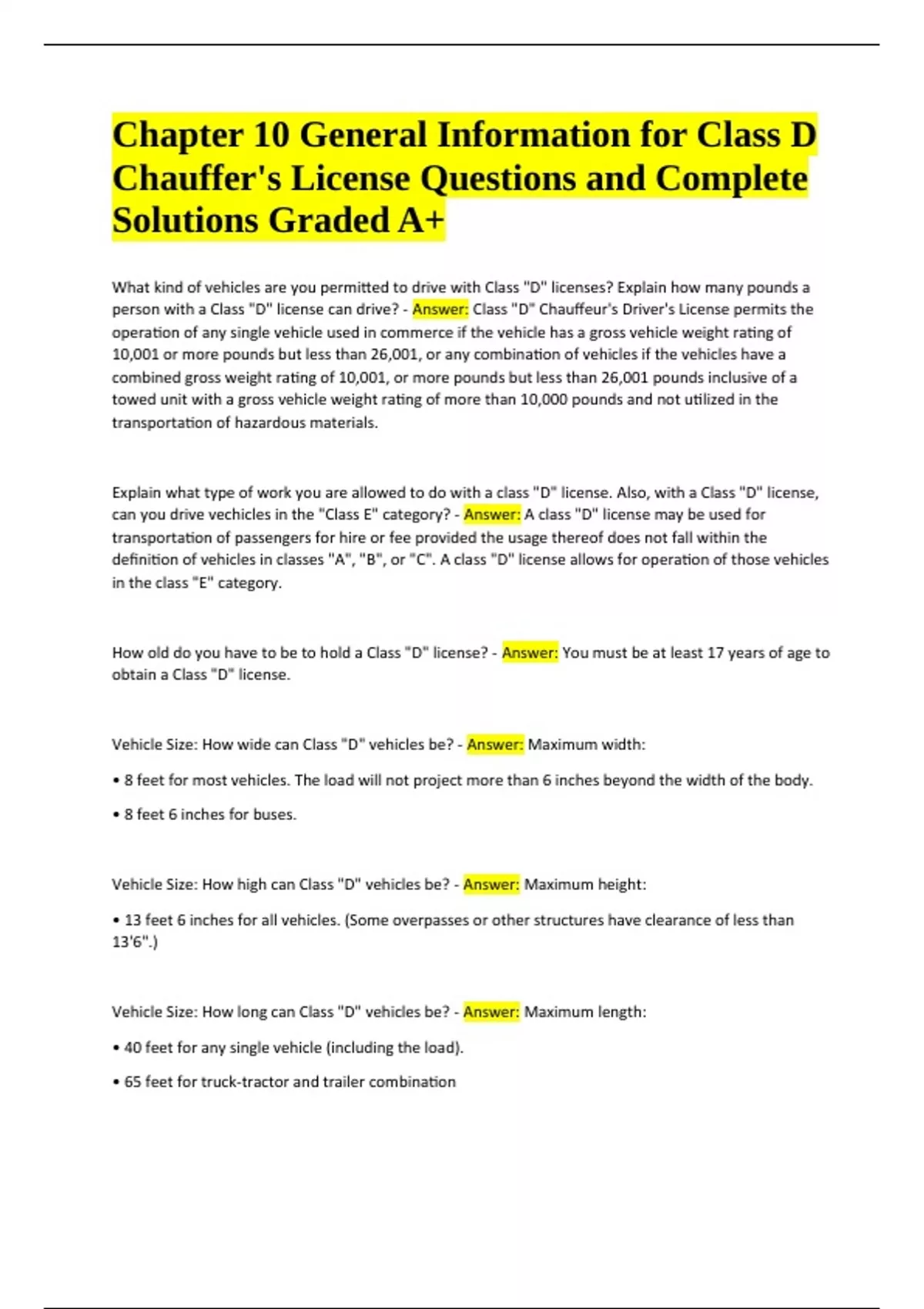 Chapter 10 General Information for Class D Chauffer's License Questions and Complete Solutions Graded A+

What kind of vehicles are you permitted to drive with Class "D" licenses? Explain how many pounds a person with a Class "D" license can drive? - Answer: Class "D" Chauffeur's Driver's License permits the operation of any single vehicle used in commerce if the vehicle has a gross vehicle weight rating of 10,001 or more pounds but less than 26,001, or any combination of vehicles if the vehicles have a combined gross weight rating of 10,001, or more pounds but less than 26,001 pounds inclusive of a towed unit with a gross vehicle weight rating of more than 10,000 pounds and not utilized in the transportation of hazardous materials.

Explain what type of work you are allowed to do with a class "D" license. Also, with a Class "D" license, can you drive vechicles in the "Class E" category? - Answer: A class "D" license may be used for transportation of passengers for hire or fee provided the usage thereof does not fall within the definition of vehicles in classes "A", "B", or "C". A class "D" license allows for operation of those vehicles in the class "E" category.

How old do you have to be to hold a Class "D" license? - Answer: You must be at least 17 years of age to obtain a Class "D" license.

Vehicle Size: How wide can Class "D" vehicles be? - Answer: Maximum width:

• 8 feet for most vehicles. The load will not project more than 6 inches beyond the width of the body.

• 8 feet 6 inches for buses.

Vehicle Size: How high can Class "D" vehicles be? - Answer: Maximum height:

• 13 feet 6 inches for all vehicles. (Some overpasses or other structures have clearance of less than 13'6".)

Vehicle Size: How long can Class "D" vehicles be? - Answer: Maximum length:

• 40 feet for any single vehicle (including the load).

• 65 feet for truck-tractor and trailer combination